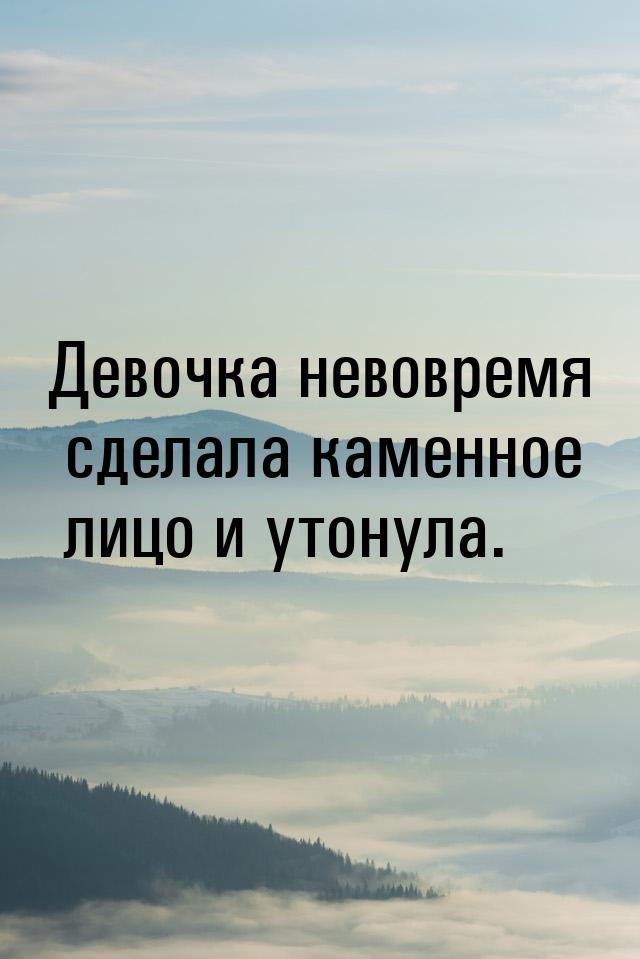 Девочка невовремя сделала каменное лицо и утонула.